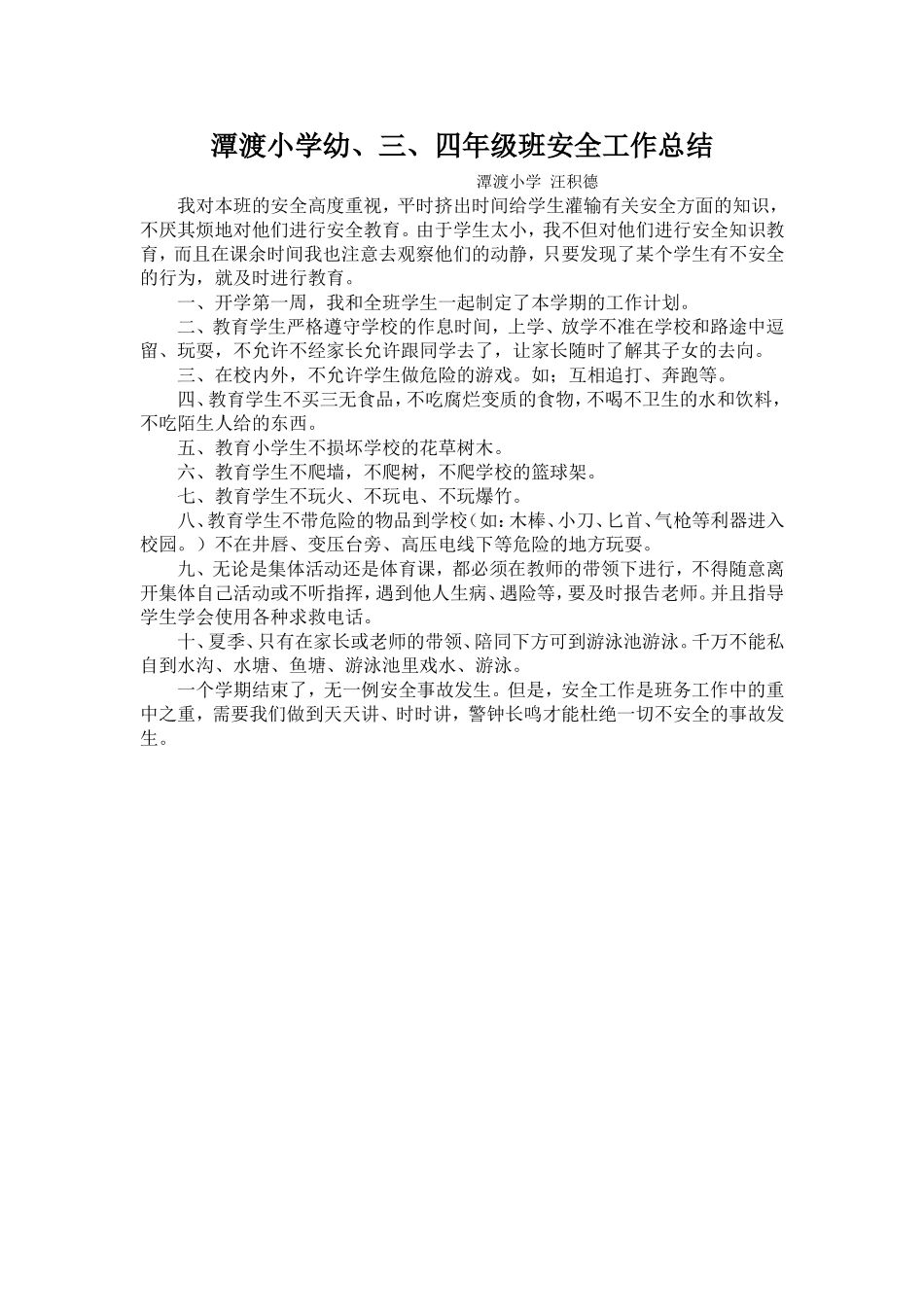 潭渡小学幼、三、四年级班安全工作总结

潭渡小学 汪积德

我对本班的安全高度重视，平时挤出时间给学生灌输有关安全方面的知识，不厌其烦地对他们进行安全教育。由于学生太小，我不但对他们进行安全知识教育，而且在课余时间我也注意去观察他们的动静，只要发现了某个学生有不安全的行为，就及时进行教育。

一、开学第一周，我和全班学生一起制定了本学期的工作计划。

二、教育学生严格遵守学校的作息时间，上学、放学不准在学校和路途中逗留、玩耍，不允许不经家长允许跟同学去了，让家长随时了解其子女的去向。

三、在校内外，不允许学生做危险的游戏。如；互相追打、奔跑等。

四、教育学生不买三无食品，不吃腐烂变质的食物，不喝不卫生的水和饮料，不吃陌生人给的东西。

五、教育小学生不损坏学校的花草树木。

六、教育学生不爬墙，不爬树，不爬学校的篮球架。

七、教育学生不玩火、不玩电、不玩爆竹。

八、教育学生不带危险的物品到学校（如：木棒、小刀、匕首、气枪等利器进入校园。）不在井唇、变压台旁、高压电线下等危险的地方玩耍。

九、无论是集体活动还是体育课，都必须在教师的带领下进行，不得随意离开集体自己活动或不听指挥，遇到他人生病、遇险等，要及时报告老师。并且指导学生学会使用各种求救电话。

十、夏季、只有在家长或老师的带领、陪同下方可到游泳池游泳。千万不能私自到水沟、水塘、鱼塘、游泳池里戏水、游泳。

一个学期结束了，无一例安全事故发生。但是，安全工作是班务工作中的重中之重，需要我们做到天天讲、时时讲，警钟长鸣才能杜绝一切不安全的事故发生。